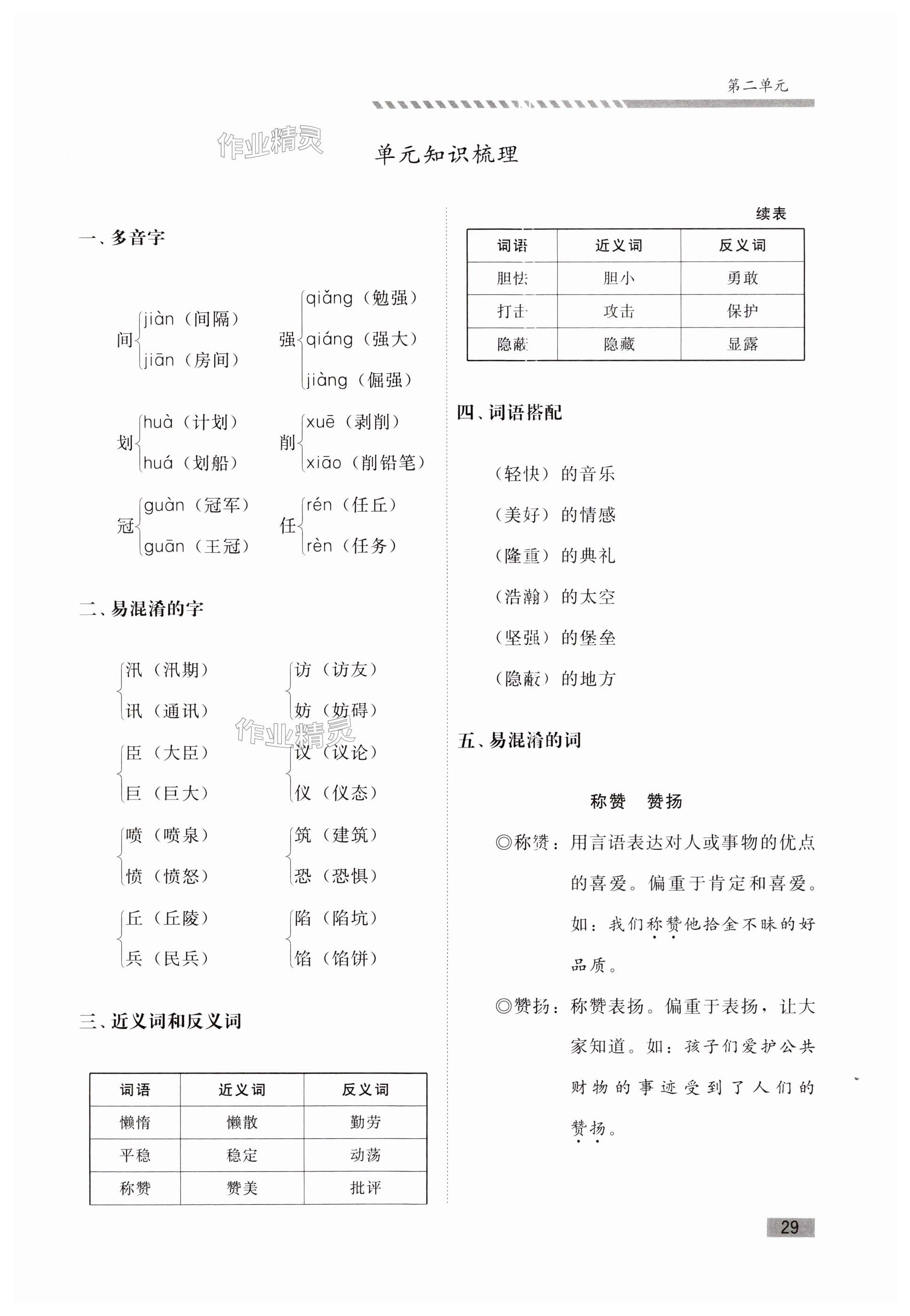 第二单元

作业精灵

单元知识梳理

一、多音字

间 jiàn（间隔）
jiān（房间）

强 qiǎng（勉强）
qiáng（强大）
jiàng（倔强）

划 huà（计划）
huá（划船）

削 xuē（剥削）
xiāo（削铅笔）

冠 guàn（冠军）
guān（王冠）

任 rén（任丘）
rèn（任务）

二、易混淆的字

汛（汛期）
讯（通讯）

访（访友）
妨（妨碍）

臣（大臣）
巨（巨大）

议（议论）
仪（仪态）

喷（喷泉）
愤（愤怒）

筑（建筑）
恐（恐惧）

丘（丘陵）
兵（民兵）

陷（陷坑）
馅（馅饼）

作业精灵

三、近义词和反义词

| 词语 | 近义词 | 反义词 |
|---|---|---|
| 懒惰 | 懒散 | 勤劳 |
| 平稳 | 稳定 | 动荡 |
| 称赞 | 赞美 | 批评 |

续表

| 词语 | 近义词 | 反义词 |
|---|---|---|
| 胆怯 | 胆小 | 勇敢 |
| 打击 | 攻击 | 保护 |
| 隐蔽 | 隐藏 | 显露 |

四、词语搭配

（轻快）的音乐

（美好）的情感

（隆重）的典礼

（浩瀚）的太空

（坚强）的堡垒

（隐蔽）的地方

五、易混淆的词

称赞　赞扬

◎称赞：用言语表达对人或事物的优点的喜爱。偏重于肯定和喜爱。如：我们称赞他拾金不昧的好品质。

◎赞扬：称赞表扬。偏重于表扬，让大家知道。如：孩子们爱护公共财物的事迹受到了人们的赞扬。

29